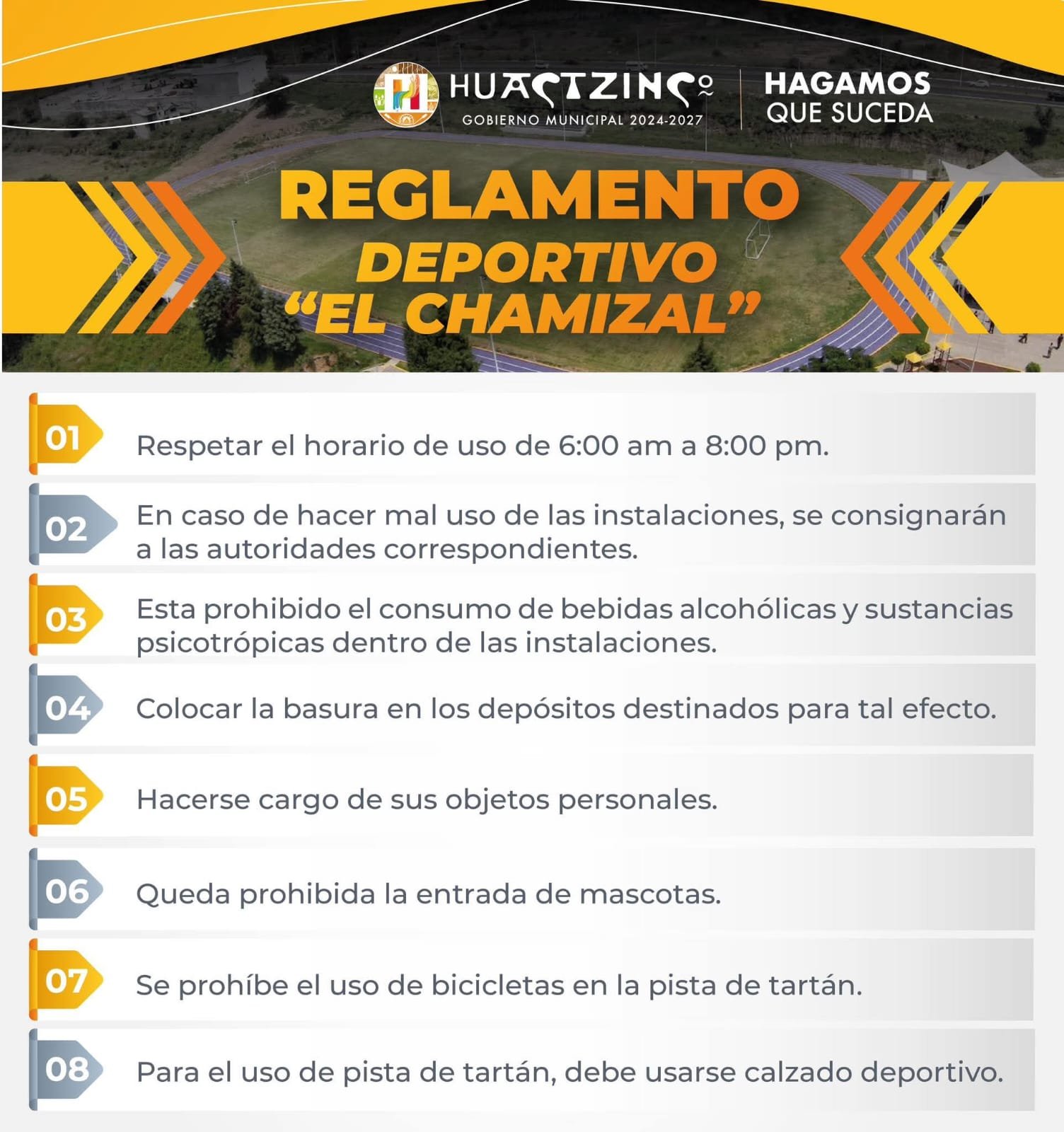 HUACTZINCO
GOBIERNO MUNICIPAL 2024-2027

HAGAMOS
QUE SUCEDA

REGLAMENTO
DEPORTIVO
"EL CHAMIZAL"

01 Respetar el horario de uso de 6:00 am a 8:00 pm.

02 En caso de hacer mal uso de las instalaciones, se consignarán a las autoridades correspondientes.

03 Esta prohibido el consumo de bebidas alcohólicas y sustancias psicotrópicas dentro de las instalaciones.

04 Colocar la basura en los depósitos destinados para tal efecto.

05 Hacerse cargo de sus objetos personales.

06 Queda prohibida la entrada de mascotas.

07 Se prohíbe el uso de bicicletas en la pista de tartán.

08 Para el uso de pista de tartán, debe usarse calzado deportivo.